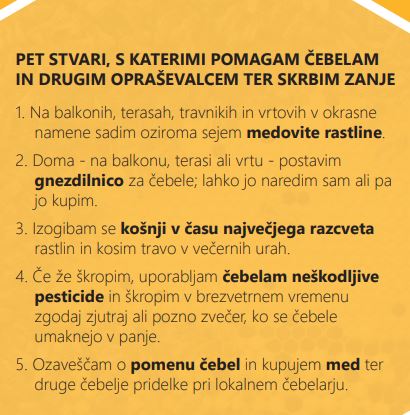 PET STVARI, S KATERIMI POMAGAM ČEBELAM IN DRUGIM OPRAŠEVALCEM TER SKRBIM ZANJE

1. Na balkonih, terasah, travnikih in vrtovih v okrasne namene sadim oziroma sejem medovite rastline.

2. Doma - na balkonu, terasi ali vrtu - postavim gnezdilnico za čebele; lahko jo naredim sam ali pa jo kupim.

3. Izogibam se košnji v času največjega razcveta rastlin in kosim travo v večernih urah.

4. Če že škropim, uporabljam čebelam neškodljive pesticide in škropim v brezvetrnem vremenu zgodaj zjutraj ali pozno zvečer, ko se čebele umaknejo v panje.

5. Ozaveščam o pomenu čebel in kupujem med ter druge čebelje pridelke pri lokalnem čebelarju.